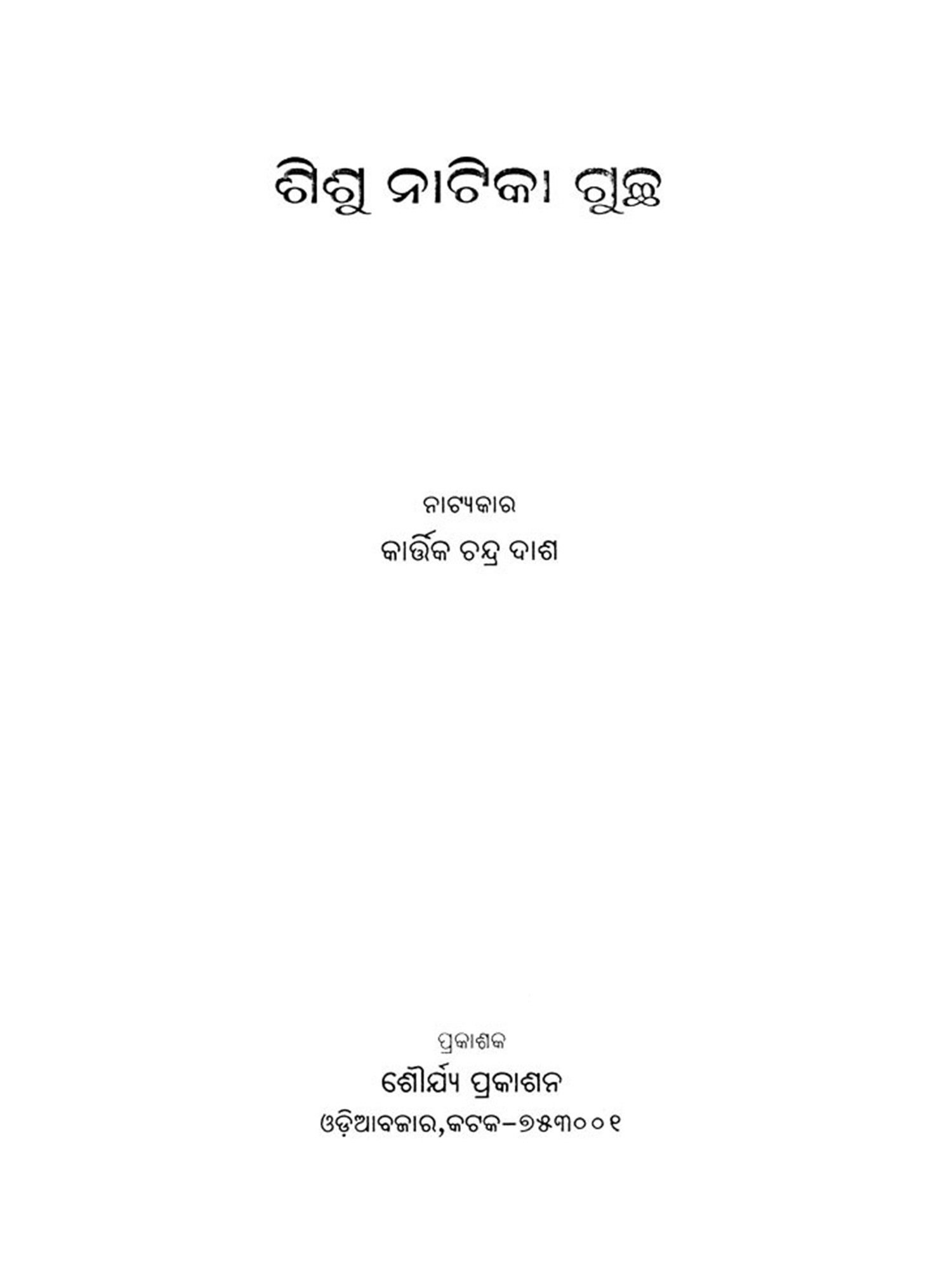 ଶିଶୁ ନାଟିକା ଗୁଚ୍ଛ

ନାଟ୍ୟକାର

କାର୍ତ୍ତିକ ଚନ୍ଦ୍ର ଦାଶ

ପ୍ରକାଶକ

ଶୌର୍ଯ୍ୟ ପ୍ରକାଶନ

ଓଡ଼ିଆବଜାର,କଟକ-୭୫୩୦୦୧